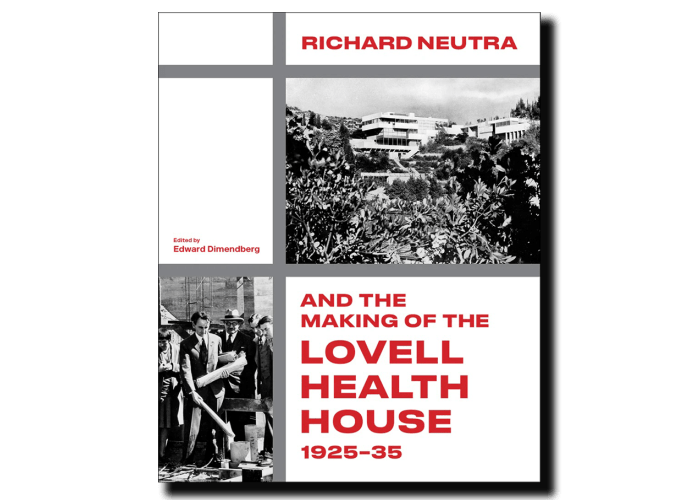 RICHARD NEUTRA

Edited by
Edward Dimendberg

AND THE
MAKING OF THE
LOVELL
HEALTH
HOUSE
1925–35